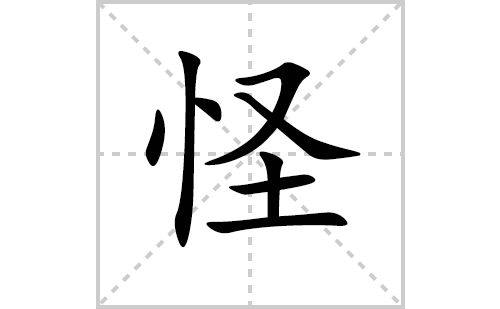 怪